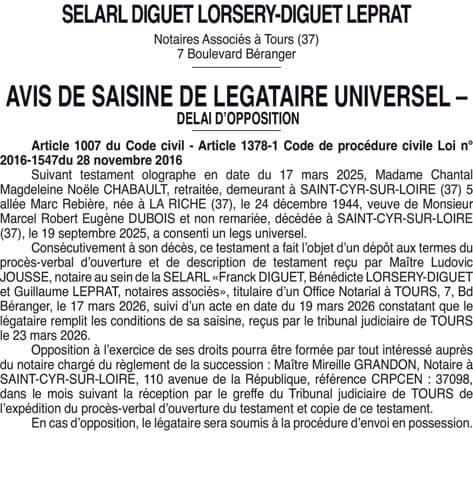 SELARL DIGUET LORSERY-DIGUET LEPRAT

Notaires Associés à Tours (37)
7 Boulevard Béranger

AVIS DE SAISINE DE LEGATAIRE UNIVERSEL –
DELAI D'OPPOSITION

Article 1007 du Code civil - Article 1378-1 Code de procédure civile Loi n° 2016-1547du 28 novembre 2016

Suivant testament olographe en date du 17 mars 2025, Madame Chantal Magdeleine Noële CHABAULT, retraitée, demeurant à SAINT-CYR-SUR-LOIRE (37) 5 allée Marc Rebière, née à LA RICHE (37), le 24 décembre 1944, veuve de Monsieur Marcel Robert Eugène DUBOIS et non remariée, décédée à SAINT-CYR-SUR-LOIRE (37), le 19 septembre 2025, a consenti un legs universel.

Consécutivement à son décès, ce testament a fait l'objet d'un dépôt aux termes du procès-verbal d'ouverture et de description de testament reçu par Maître Ludovic JOUSSE, notaire au sein de la SELARL «Franck DIGUET, Bénédicte LORSERY-DIGUET et Guillaume LEPRAT, notaires associés», titulaire d'un Office Notarial à TOURS, 7, Bd Béranger, le 17 mars 2026, suivi d'un acte en date du 19 mars 2026 constatant que le légataire remplit les conditions de sa saisine, reçus par le tribunal judiciaire de TOURS le 23 mars 2026.

Opposition à l'exercice de ses droits pourra être formée par tout intéressé auprès du notaire chargé du règlement de la succession : Maître Mireille GRANDON, Notaire à SAINT-CYR-SUR-LOIRE, 110 avenue de la République, référence CRPCEN : 37098, dans le mois suivant la réception par le greffe du Tribunal judiciaire de TOURS de l'expédition du procès-verbal d'ouverture du testament et copie de ce testament.

En cas d'opposition, le légataire sera soumis à la procédure d'envoi en possession.